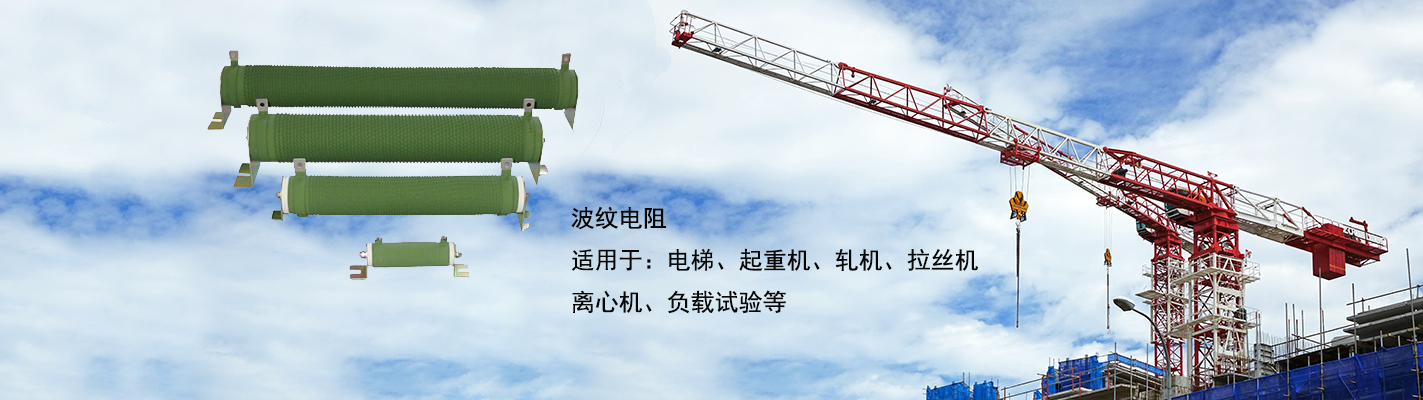 波纹电阻

适用于：电梯、起重机、轧机、拉丝机

离心机、负载试验等